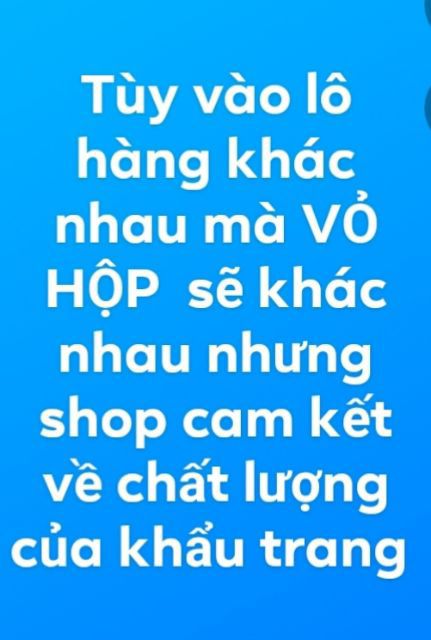 Tùy vào lô hàng khác nhau mà VỎ HỘP sẽ khác nhau nhưng shop cam kết về chất lượng của khẩu trang